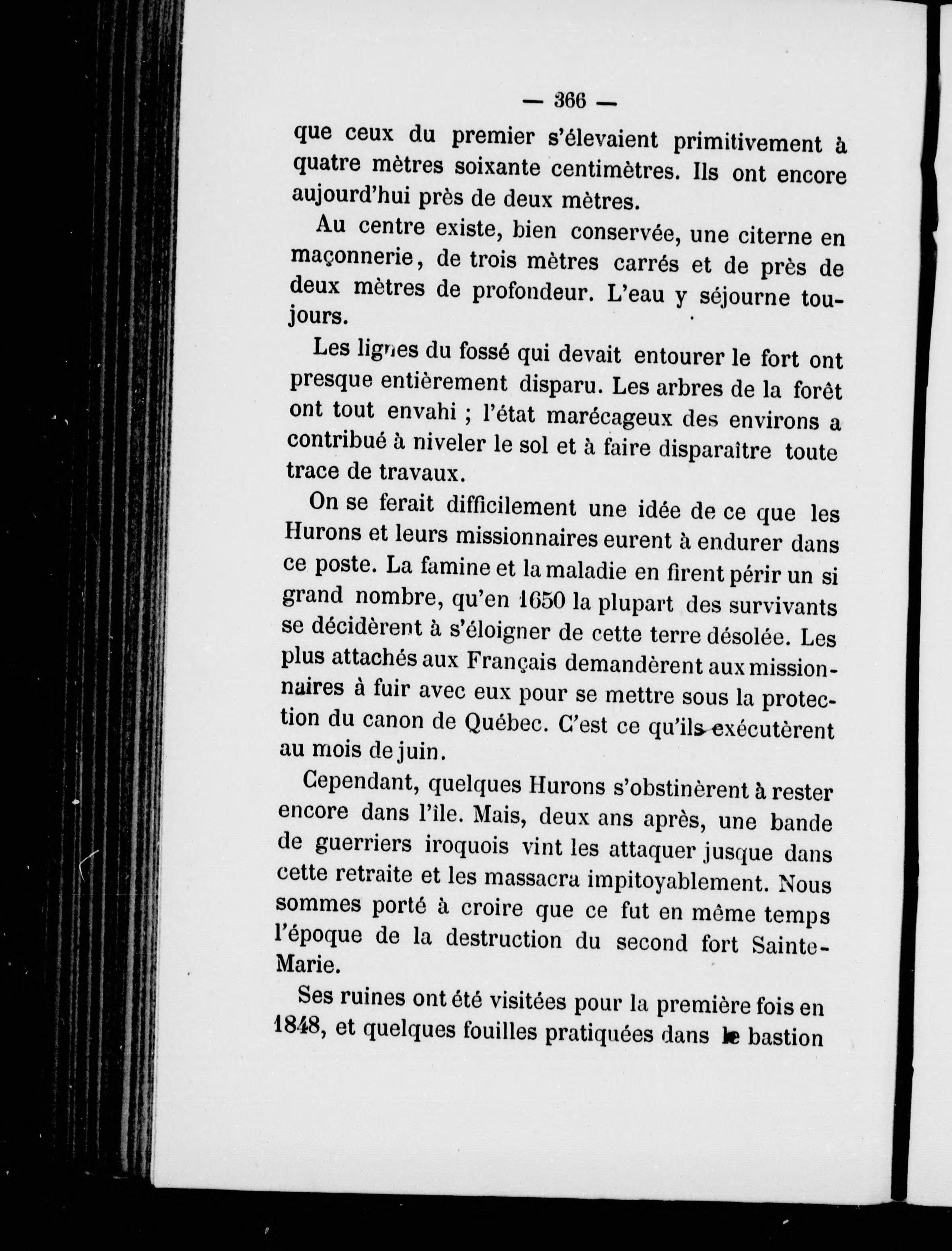 — 366 —

que ceux du premier s'élevaient primitivement à quatre mètres soixante centimètres. Ils ont encore aujourd'hui près de deux mètres.

Au centre existe, bien conservée, une citerne en maçonnerie, de trois mètres carrés et de près de deux mètres de profondeur. L'eau y séjourne toujours.

Les lignes du fossé qui devait entourer le fort ont presque entièrement disparu. Les arbres de la forêt ont tout envahi ; l'état marécageux des environs a contribué à niveler le sol et à faire disparaître toute trace de travaux.

On se ferait difficilement une idée de ce que les Hurons et leurs missionnaires eurent à endurer dans ce poste. La famine et la maladie en firent périr un si grand nombre, qu'en 1650 la plupart des survivants se décidèrent à s'éloigner de cette terre désolée. Les plus attachés aux Français demandèrent aux missionnaires à fuir avec eux pour se mettre sous la protection du canon de Québec. C'est ce qu'ils exécutèrent au mois de juin.

Cependant, quelques Hurons s'obstinèrent à rester encore dans l'île. Mais, deux ans après, une bande de guerriers iroquois vint les attaquer jusque dans cette retraite et les massacra impitoyablement. Nous sommes porté à croire que ce fut en même temps l'époque de la destruction du second fort Sainte-Marie.

Ses ruines ont été visitées pour la première fois en 1848, et quelques fouilles pratiquées dans le bastion